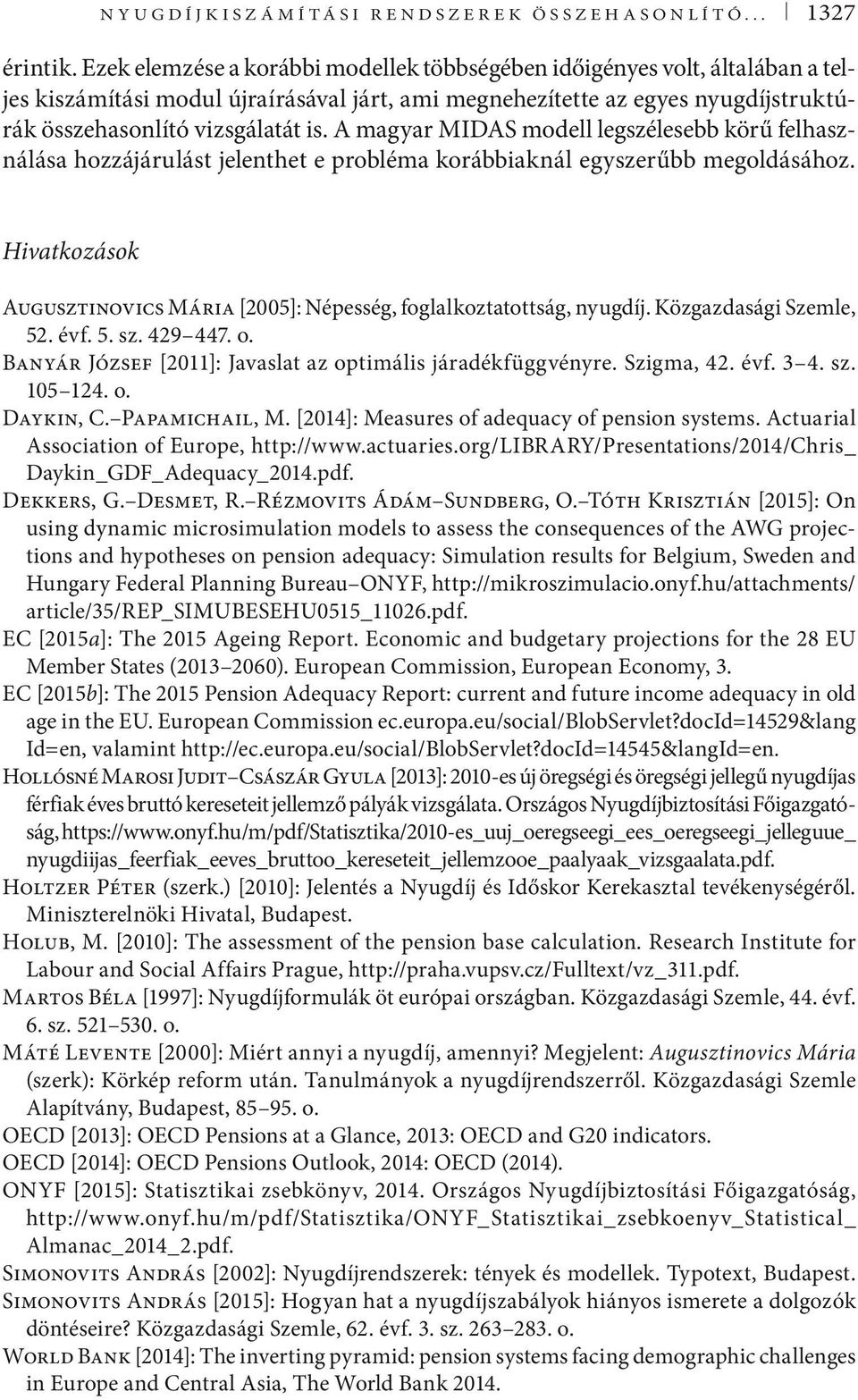 NYUGDÍJKISZÁMÍTÁSI RENDSZEREK ÖSSZEHASONLÍTÓ... 1327

érintik. Ezek elemzése a korábbi modellek többségében időigényes volt, általában a teljes kiszámítási modul újraírásával járt, ami megnehezítette az egyes nyugdíjstruktúrák összehasonlító vizsgálatát is. A magyar MIDAS modell legszélesebb körű felhasználása hozzájárulást jelenthet e probléma korábbiaknál egyszerűbb megoldásához.

Hivatkozások

Augusztinovics Mária [2005]: Népesség, foglalkoztatottság, nyugdíj. Közgazdasági Szemle, 52. évf. 5. sz. 429–447. o.
Banyár József [2011]: Javaslat az optimális járadékfüggvényre. Szigma, 42. évf. 3–4. sz. 105–124. o.
Daykin, C.–Papamichail, M. [2014]: Measures of adequacy of pension systems. Actuarial Association of Europe, http://www.actuaries.org/LIBRARY/Presentations/2014/Chris_Daykin_GDF_Adequacy_2014.pdf.
Dekkers, G.–Desmet, R.–Rézmovits Ádám–Sundberg, O.–Tóth Krisztián [2015]: On using dynamic microsimulation models to assess the consequences of the AWG projections and hypotheses on pension adequacy: Simulation results for Belgium, Sweden and Hungary Federal Planning Bureau–ONYF, http://mikroszimulacio.onyf.hu/attachments/article/35/REP_SIMUBESEHU0515_11026.pdf.
EC [2015a]: The 2015 Ageing Report. Economic and budgetary projections for the 28 EU Member States (2013–2060). European Commission, European Economy, 3.
EC [2015b]: The 2015 Pension Adequacy Report: current and future income adequacy in old age in the EU. European Commission ec.europa.eu/social/BlobServlet?docId=14529&langId=en, valamint http://ec.europa.eu/social/BlobServlet?docId=14545&langId=en.
Hollósné Marosi Judit–Császár Gyula [2013]: 2010-es új öregségi és öregségi jellegű nyugdíjas férfiak éves bruttó kereseteit jellemző pályák vizsgálata. Országos Nyugdíjbiztosítási Főigazgatóság, https://www.onyf.hu/m/pdf/Statisztika/2010-es_uuj_oeregseegi_ees_oeregseegi_jelleguue_nyugdiijas_feerfiak_eeves_bruttoo_kereseteit_jellemzooe_paalyaak_vizsgaalata.pdf.
Holtzer Péter (szerk.) [2010]: Jelentés a Nyugdíj és Időskor Kerekasztal tevékenységéről. Miniszterelnöki Hivatal, Budapest.
Holub, M. [2010]: The assessment of the pension base calculation. Research Institute for Labour and Social Affairs Prague, http://praha.vupsv.cz/Fulltext/vz_311.pdf.
Martos Béla [1997]: Nyugdíjformulák öt európai országban. Közgazdasági Szemle, 44. évf. 6. sz. 521–530. o.
Máté Levente [2000]: Miért annyi a nyugdíj, amennyi? Megjelent: Augusztinovics Mária (szerk): Körkép reform után. Tanulmányok a nyugdíjrendszerről. Közgazdasági Szemle Alapítvány, Budapest, 85–95. o.
OECD [2013]: OECD Pensions at a Glance, 2013: OECD and G20 indicators.
OECD [2014]: OECD Pensions Outlook, 2014: OECD (2014).
ONYF [2015]: Statisztikai zsebkönyv, 2014. Országos Nyugdíjbiztosítási Főigazgatóság, http://www.onyf.hu/m/pdf/Statisztika/ONYF_Statisztikai_zsebkoenyv_Statistical_Almanac_2014_2.pdf.
Simonovits András [2002]: Nyugdíjrendszerek: tények és modellek. Typotext, Budapest.
Simonovits András [2015]: Hogyan hat a nyugdíjszabályok hiányos ismerete a dolgozók döntéseire? Közgazdasági Szemle, 62. évf. 3. sz. 263–283. o.
World Bank [2014]: The inverting pyramid: pension systems facing demographic challenges in Europe and Central Asia, The World Bank 2014.